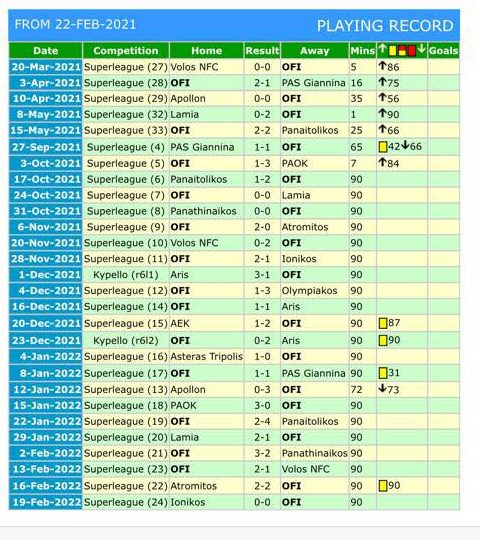 FROM 22-FEB-2021

PLAYING RECORD

| Date | Competition | Home | Result | Away | Mins | ↑ ↓ | Goals |
|---|---|---|---|---|---|---|---|
| 20-Mar-2021 | Superleague (27) | Volos NFC | 0-0 | OFI | 5 | ↑86 | |
| 3-Apr-2021 | Superleague (28) | OFI | 2-1 | PAS Giannina | 16 | ↑75 | |
| 10-Apr-2021 | Superleague (29) | Apollon | 0-0 | OFI | 35 | ↑56 | |
| 8-May-2021 | Superleague (32) | Lamia | 0-2 | OFI | 1 | ↑90 | |
| 15-May-2021 | Superleague (33) | OFI | 2-2 | Panaitolikos | 25 | ↑66 | |
| 27-Sep-2021 | Superleague (4) | PAS Giannina | 1-1 | OFI | 65 | 42↓66 | |
| 3-Oct-2021 | Superleague (5) | OFI | 1-3 | PAOK | 7 | ↑84 | |
| 17-Oct-2021 | Superleague (6) | Panaitolikos | 1-2 | OFI | 90 | | |
| 24-Oct-2021 | Superleague (7) | OFI | 0-0 | Lamia | 90 | | |
| 31-Oct-2021 | Superleague (8) | Panathinaikos | 0-0 | OFI | 90 | | |
| 6-Nov-2021 | Superleague (9) | OFI | 2-0 | Atromitos | 90 | | |
| 20-Nov-2021 | Superleague (10) | Volos NFC | 0-2 | OFI | 90 | | |
| 28-Nov-2021 | Superleague (11) | OFI | 2-1 | Ionikos | 90 | | |
| 1-Dec-2021 | Kypello (r6l1) | Aris | 3-1 | OFI | 90 | | |
| 4-Dec-2021 | Superleague (12) | OFI | 1-3 | Olympiakos | 90 | | |
| 16-Dec-2021 | Superleague (14) | OFI | 1-1 | Aris | 90 | | |
| 20-Dec-2021 | Superleague (15) | AEK | 1-2 | OFI | 90 | 87 | |
| 23-Dec-2021 | Kypello (r6l2) | OFI | 0-2 | Aris | 90 | 90 | |
| 4-Jan-2022 | Superleague (16) | Asteras Tripolis | 1-0 | OFI | 90 | | |
| 8-Jan-2022 | Superleague (17) | OFI | 1-1 | PAS Giannina | 90 | 31 | |
| 12-Jan-2022 | Superleague (13) | Apollon | 0-3 | OFI | 72 | ↓73 | |
| 15-Jan-2022 | Superleague (18) | PAOK | 3-0 | OFI | 90 | | |
| 22-Jan-2022 | Superleague (19) | OFI | 2-4 | Panaitolikos | 90 | | |
| 29-Jan-2022 | Superleague (20) | Lamia | 2-1 | OFI | 90 | | |
| 2-Feb-2022 | Superleague (21) | OFI | 3-2 | Panathinaikos | 90 | | |
| 13-Feb-2022 | Superleague (23) | OFI | 2-1 | Volos NFC | 90 | | |
| 16-Feb-2022 | Superleague (22) | Atromitos | 2-2 | OFI | 90 | 90 | |
| 19-Feb-2022 | Superleague (24) | Ionikos | 0-0 | OFI | 90 | | |